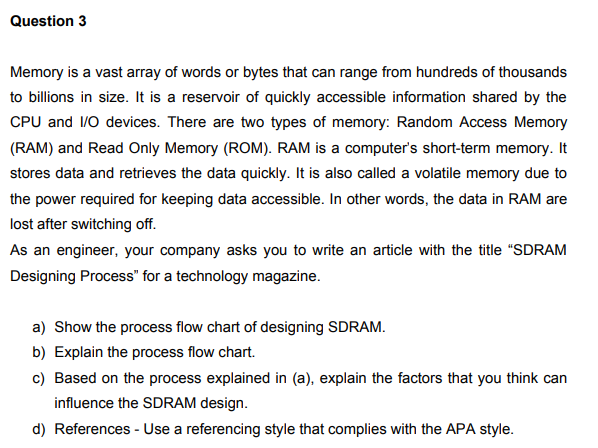 Question 3

Memory is a vast array of words or bytes that can range from hundreds of thousands to billions in size. It is a reservoir of quickly accessible information shared by the CPU and I/O devices. There are two types of memory: Random Access Memory (RAM) and Read Only Memory (ROM). RAM is a computer's short-term memory. It stores data and retrieves the data quickly. It is also called a volatile memory due to the power required for keeping data accessible. In other words, the data in RAM are lost after switching off.
As an engineer, your company asks you to write an article with the title "SDRAM Designing Process" for a technology magazine.

a) Show the process flow chart of designing SDRAM.
b) Explain the process flow chart.
c) Based on the process explained in (a), explain the factors that you think can influence the SDRAM design.
d) References - Use a referencing style that complies with the APA style.